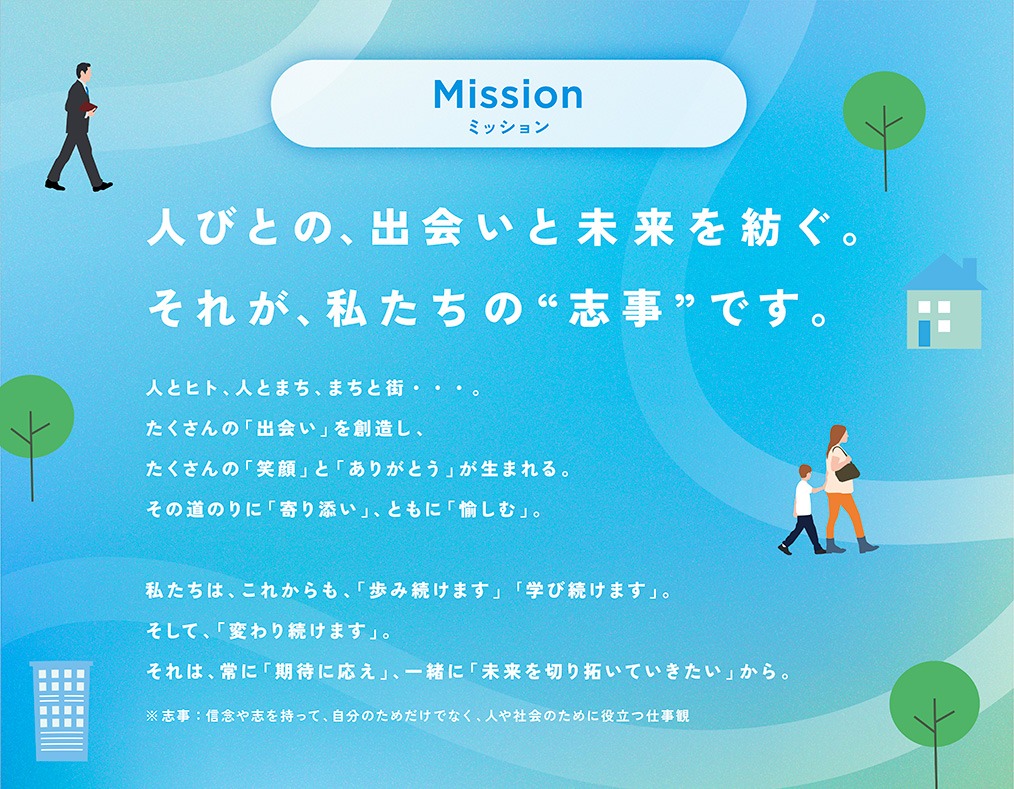 Mission
ミッション

人びとの、出会いと未来を紡ぐ。
それが、私たちの“志事”です。

人とヒト、人とまち、まちと街・・・。
たくさんの「出会い」を創造し、
たくさんの「笑顔」と「ありがとう」が生まれる。
その道のりに「寄り添い」、ともに「愉しむ」。

私たちは、これからも、「歩み続けます」「学び続けます」。
そして、「変わり続けます」。
それは、常に「期待に応え」、一緒に「未来を切り拓いていきたい」から。

※志事：信念や志を持って、自分のためだけでなく、人や社会のために役立つ仕事観